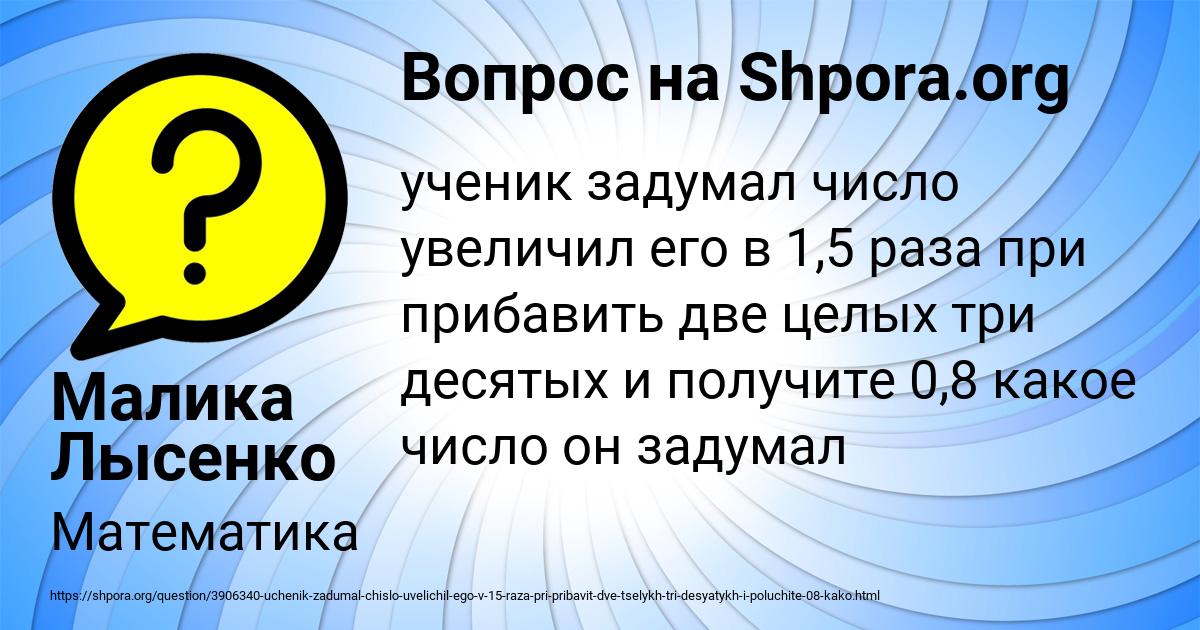 Вопрос на Shpora.org

ученик задумал число увеличил его в 1,5 раза при прибавить две целых три десятых и получите 0,8 какое число он задумал

Малика Лысенко

Математика

https://shpora.org/question/3906340-uchenik-zadumal-chislo-uvelichil-ego-v-15-raza-pri-pribavit-dve-tselykh-tri-desyatykh-i-poluchite-08-kako.html